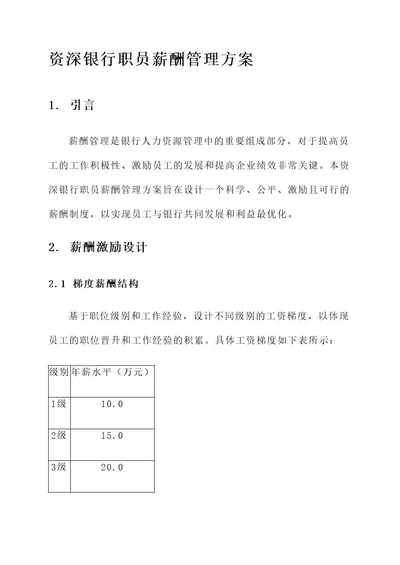 资深银行职员薪酬管理方案

1. 引言

薪酬管理是银行人力资源管理中的重要组成部分，对于提高员工的工作积极性、激励员工的发展和提高企业绩效非常关键。本资深银行职员薪酬管理方案旨在设计一个科学、公平、激励且可行的薪酬制度，以实现员工与银行共同发展和利益最优化。

2. 薪酬激励设计

2.1 梯度薪酬结构

基于职位级别和工作经验，设计不同级别的工资梯度，以体现员工的职位晋升和工作经验的积累。具体工资梯度如下表所示：

| 级别 | 年薪水平（万元） |
|---|---|
| 1级 | 10.0 |
| 2级 | 15.0 |
| 3级 | 20.0 |